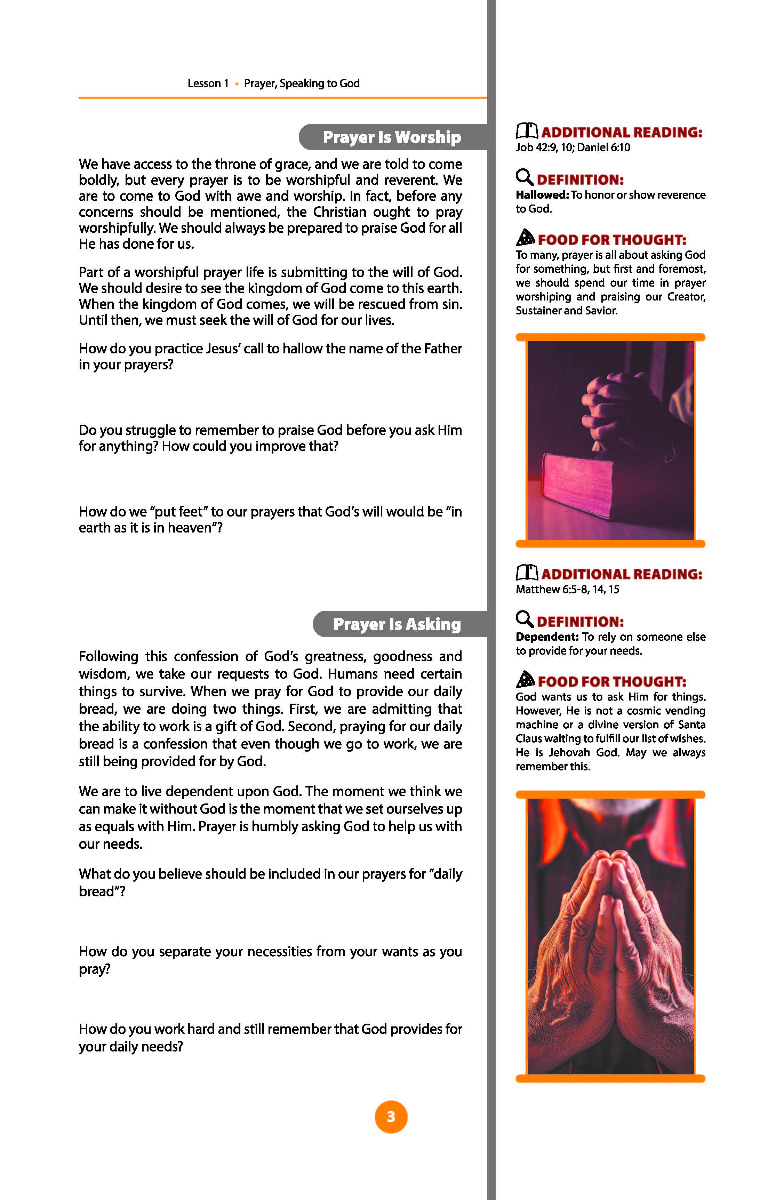 Lesson 1 • Prayer, Speaking to God

Prayer Is Worship

We have access to the throne of grace, and we are told to come boldly, but every prayer is to be worshipful and reverent. We are to come to God with awe and worship. In fact, before any concerns should be mentioned, the Christian ought to pray worshipfully. We should always be prepared to praise God for all He has done for us.

Part of a worshipful prayer life is submitting to the will of God. We should desire to see the kingdom of God come to this earth. When the kingdom of God comes, we will be rescued from sin. Until then, we must seek the will of God for our lives.

How do you practice Jesus' call to hallow the name of the Father in your prayers?

Do you struggle to remember to praise God before you ask Him for anything? How could you improve that?

How do we "put feet" to our prayers that God's will would be "in earth as it is in heaven"?

Prayer Is Asking

Following this confession of God's greatness, goodness and wisdom, we take our requests to God. Humans need certain things to survive. When we pray for God to provide our daily bread, we are doing two things. First, we are admitting that the ability to work is a gift of God. Second, praying for our daily bread is a confession that even though we go to work, we are still being provided for by God.

We are to live dependent upon God. The moment we think we can make it without God is the moment that we set ourselves up as equals with Him. Prayer is humbly asking God to help us with our needs.

What do you believe should be included in our prayers for "daily bread"?

How do you separate your necessities from your wants as you pray?

How do you work hard and still remember that God provides for your daily needs?

3

ADDITIONAL READING:
Job 42:9, 10; Daniel 6:10

DEFINITION:
Hallowed: To honor or show reverence to God.

FOOD FOR THOUGHT:
To many, prayer is all about asking God for something, but first and foremost, we should spend our time in prayer worshiping and praising our Creator, Sustainer and Savior.

ADDITIONAL READING:
Matthew 6:5-8, 14, 15

DEFINITION:
Dependent: To rely on someone else to provide for your needs.

FOOD FOR THOUGHT:
God wants us to ask Him for things. However, He is not a cosmic vending machine or a divine version of Santa Claus waiting to fulfill our list of wishes. He is Jehovah God. May we always remember this.